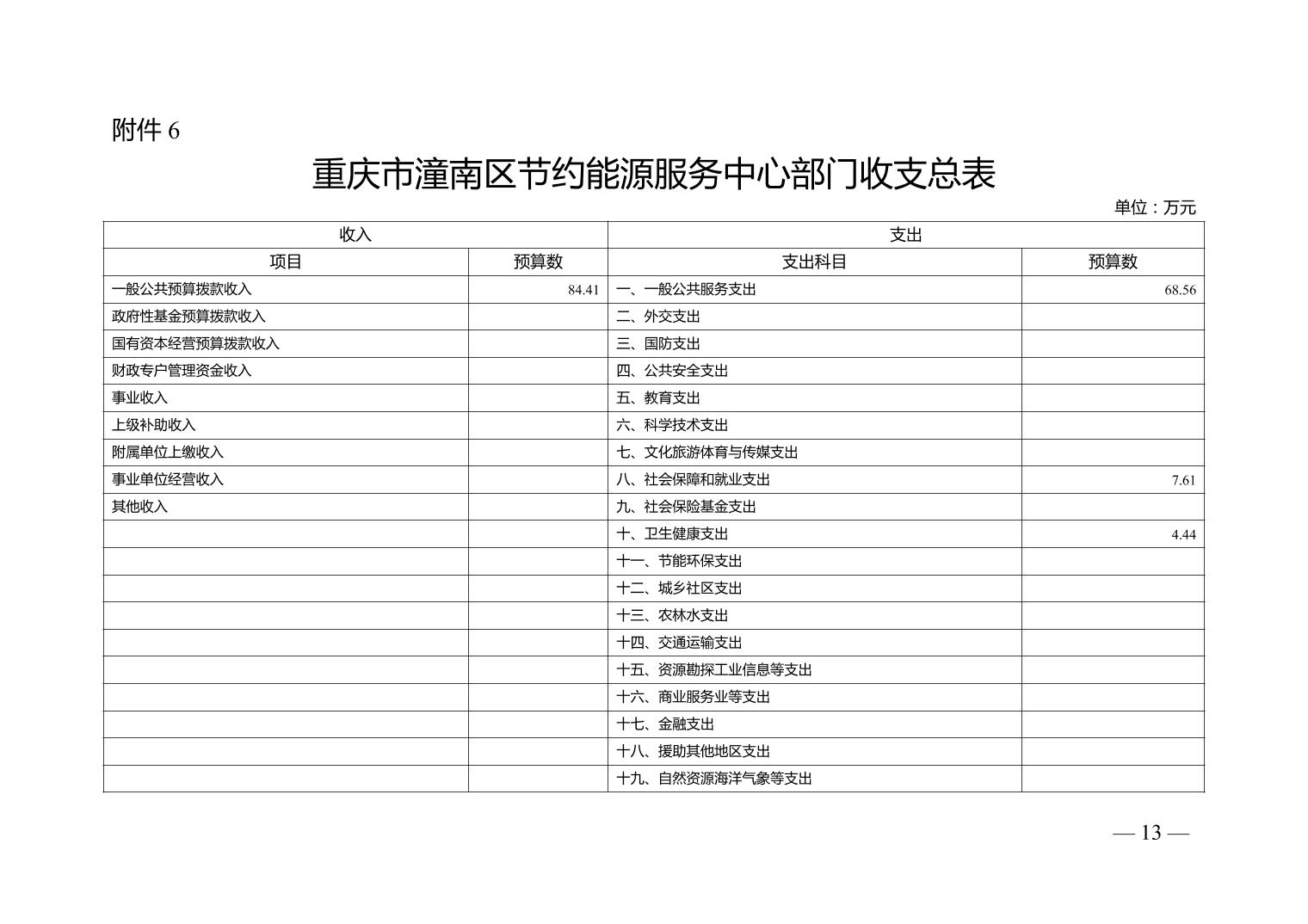 附件 6

重庆市潼南区节约能源服务中心部门收支总表

单位：万元

| 收入 | | 支出 | |
|---|---|---|---|
| 项目 | 预算数 | 支出科目 | 预算数 |
| 一般公共预算拨款收入 | 84.41 | 一、一般公共服务支出 | 68.56 |
| 政府性基金预算拨款收入 | | 二、外交支出 | |
| 国有资本经营预算拨款收入 | | 三、国防支出 | |
| 财政专户管理资金收入 | | 四、公共安全支出 | |
| 事业收入 | | 五、教育支出 | |
| 上级补助收入 | | 六、科学技术支出 | |
| 附属单位上缴收入 | | 七、文化旅游体育与传媒支出 | |
| 事业单位经营收入 | | 八、社会保障和就业支出 | 7.61 |
| 其他收入 | | 九、社会保险基金支出 | |
| | | 十、卫生健康支出 | 4.44 |
| | | 十一、节能环保支出 | |
| | | 十二、城乡社区支出 | |
| | | 十三、农林水支出 | |
| | | 十四、交通运输支出 | |
| | | 十五、资源勘探工业信息等支出 | |
| | | 十六、商业服务业等支出 | |
| | | 十七、金融支出 | |
| | | 十八、援助其他地区支出 | |
| | | 十九、自然资源海洋气象等支出 | |

— 13 —